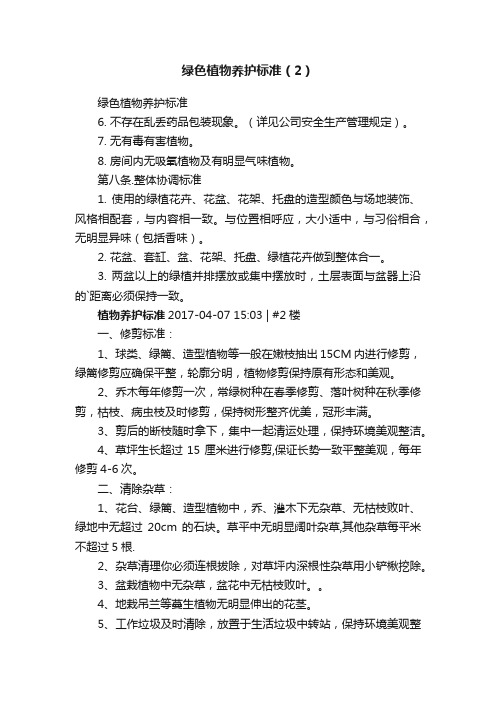 绿色植物养护标准（2）

绿色植物养护标准

6. 不存在乱丢药品包装现象。（详见公司安全生产管理规定）。

7. 无有毒有害植物。

8. 房间内无吸氧植物及有明显气味植物。

第八条.整体协调标准

1. 使用的绿植花卉、花盆、花架、托盘的造型颜色与场地装饰、风格相配套，与内容相一致。与位置相呼应，大小适中，与习俗相合，无明显异味（包括香味）。

2. 花盆、套缸、盆、花架、托盘、绿植花卉做到整体合一。

3. 两盆以上的绿植并排摆放或集中摆放时，土层表面与盆器上沿的`距离必须保持一致。

植物养护标准 2017-04-07 15:03 | #2 楼

一、修剪标准：

1、球类、绿篱、造型植物等一般在嫩枝抽出 15CM 内进行修剪，绿篱修剪应确保平整，轮廓分明，植物修剪保持原有形态和美观。

2、乔木每年修剪一次，常绿树种在春季修剪、落叶树种在秋季修剪，枯枝、病虫枝及时修剪，保持树形整齐优美，冠形丰满。

3、剪后的断枝随时拿下，集中一起清运处理，保持环境美观整洁。

4、草坪生长超过 15 厘米进行修剪,保证长势一致平整美观，每年修剪 4-6 次。

二、清除杂草：

1、花台、绿篱、造型植物中，乔、灌木下无杂草、无枯枝败叶、绿地中无超过 20cm 的石块。草平中无明显阔叶杂草,其他杂草每平米不超过 5 根.

2、杂草清理你必须连根拔除，对草坪内深根性杂草用小铲锹挖除。

3、盆栽植物中无杂草，盆花中无枯枝败叶。。

4、地栽吊兰等蔓生植物无明显伸出的花茎。

5、工作垃圾及时清除，放置于生活垃圾中转站，保持环境美观整